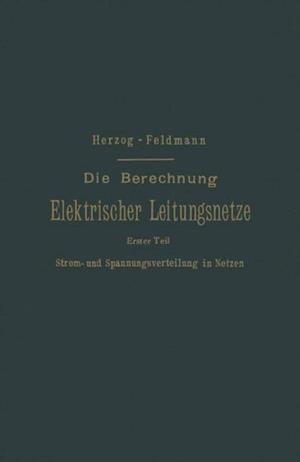 Herzog - Feldmann

Die Berechnung

Elektrischer Leitungsnetze

Erster Teil

Strom- und Spannungsverteilung in Netzen